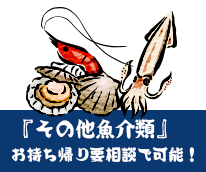 『その他魚介類』

お持ち帰り要相談で可能！